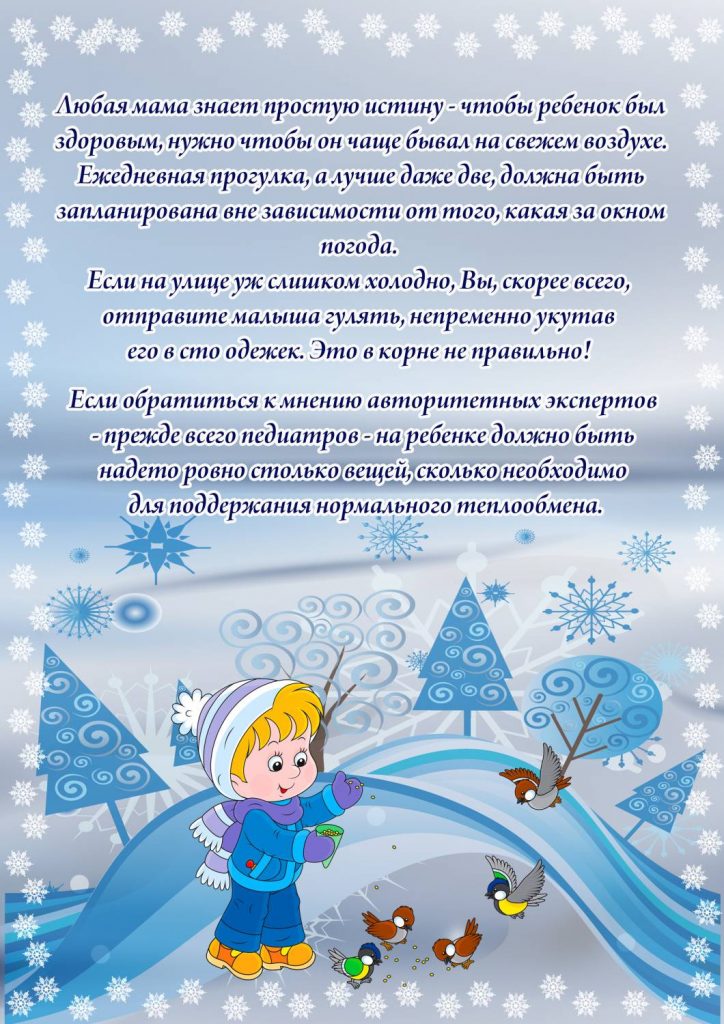 Любая мама знает простую истину - чтобы ребенок был здоровым, нужно чтобы он чаще бывал на свежем воздухе. Ежедневная прогулка, а лучше даже две, должна быть запланирована вне зависимости от того, какая за окном погода.
Если на улице уж слишком холодно, Вы, скорее всего, отправите малыша гулять, непременно укутав его в сто одежек. Это в корне не правильно!

Если обратиться к мнению авторитетных экспертов - прежде всего педиатров - на ребенке должно быть надето ровно столько вещей, сколько необходимо для поддержания нормального теплообмена.